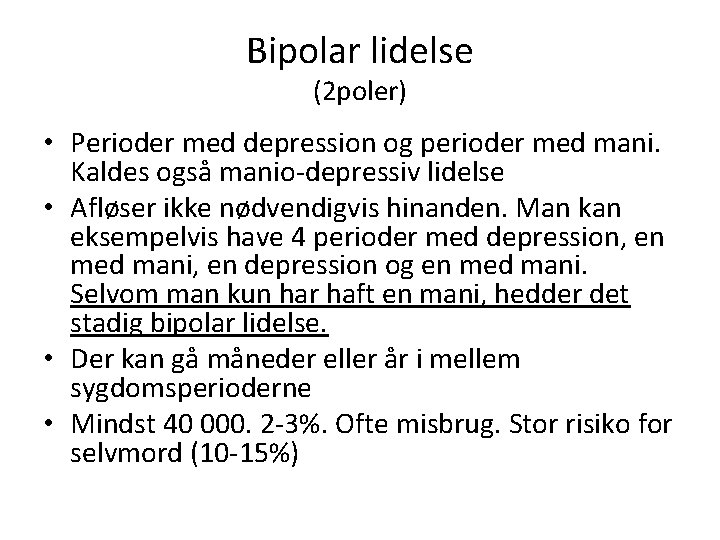 Bipolar lidelse
(2poler)

• Perioder med depression og perioder med mani. Kaldes også manio-depressiv lidelse
• Afløser ikke nødvendigvis hinanden. Man kan eksempelvis have 4 perioder med depression, en med mani, en depression og en med mani. Selvom man kun har haft en mani, hedder det stadig bipolar lidelse.
• Der kan gå måneder eller år i mellem sygdomsperioderne
• Mindst 40 000. 2-3%. Ofte misbrug. Stor risiko for selvmord (10-15%)